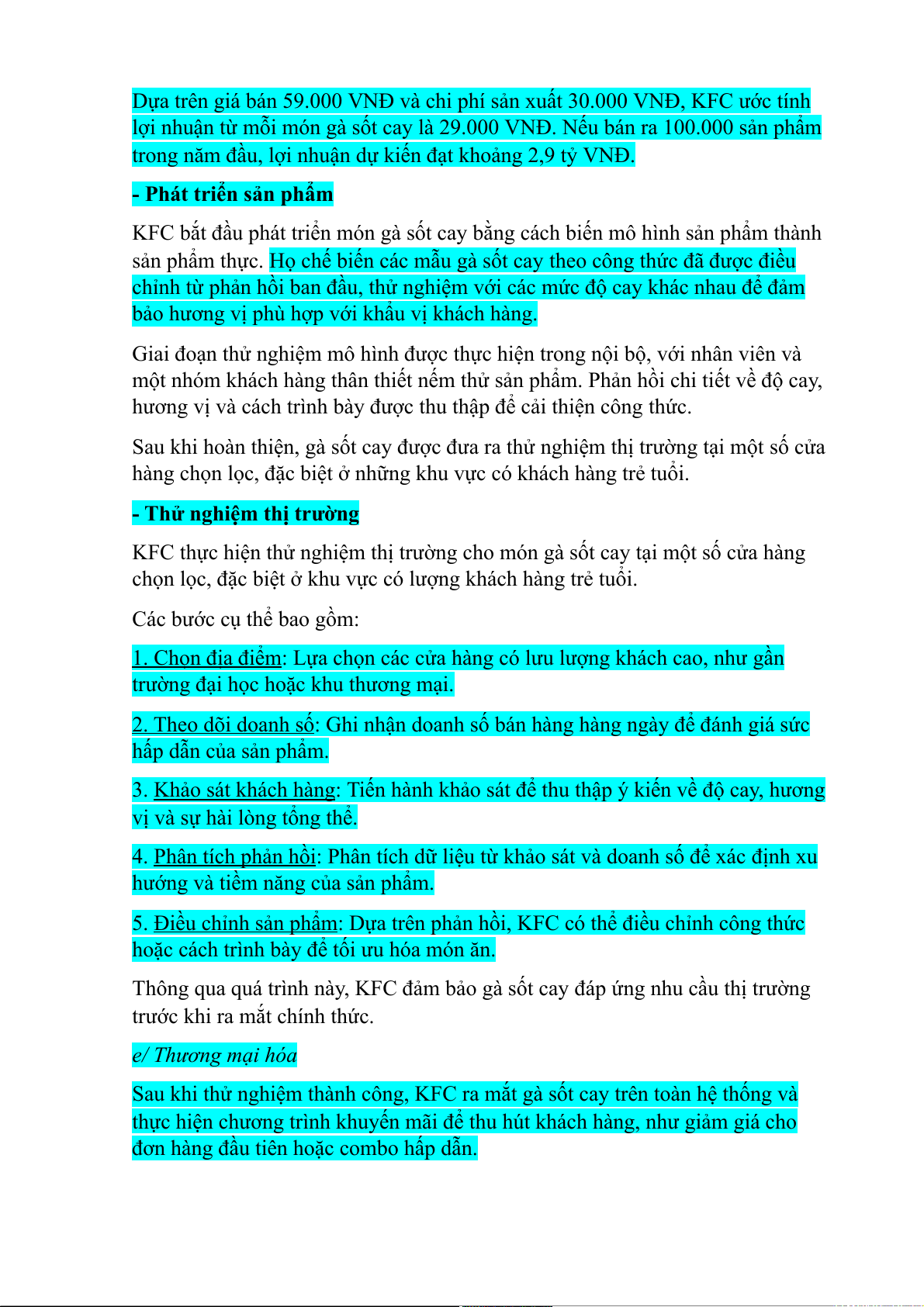 Dựa trên giá bán 59.000 VNĐ và chi phí sản xuất 30.000 VNĐ, KFC ước tính lợi nhuận từ mỗi món gà sốt cay là 29.000 VNĐ. Nếu bán ra 100.000 sản phẩm trong năm đầu, lợi nhuận dự kiến đạt khoảng 2,9 tỷ VNĐ.

- Phát triển sản phẩm

KFC bắt đầu phát triển món gà sốt cay bằng cách biến mô hình sản phẩm thành sản phẩm thực. Họ chế biến các mẫu gà sốt cay theo công thức đã được điều chỉnh từ phản hồi ban đầu, thử nghiệm với các mức độ cay khác nhau để đảm bảo hương vị phù hợp với khẩu vị khách hàng.

Giai đoạn thử nghiệm mô hình được thực hiện trong nội bộ, với nhân viên và một nhóm khách hàng thân thiết nếm thử sản phẩm. Phản hồi chi tiết về độ cay, hương vị và cách trình bày được thu thập để cải thiện công thức.

Sau khi hoàn thiện, gà sốt cay được đưa ra thử nghiệm thị trường tại một số cửa hàng chọn lọc, đặc biệt ở những khu vực có khách hàng trẻ tuổi.

- Thử nghiệm thị trường

KFC thực hiện thử nghiệm thị trường cho món gà sốt cay tại một số cửa hàng chọn lọc, đặc biệt ở khu vực có lượng khách hàng trẻ tuổi.

Các bước cụ thể bao gồm:

1. Chọn địa điểm: Lựa chọn các cửa hàng có lưu lượng khách cao, như gần trường đại học hoặc khu thương mại.

2. Theo dõi doanh số: Ghi nhận doanh số bán hàng hàng ngày để đánh giá sức hấp dẫn của sản phẩm.

3. Khảo sát khách hàng: Tiến hành khảo sát để thu thập ý kiến về độ cay, hương vị và sự hài lòng tổng thể.

4. Phân tích phản hồi: Phân tích dữ liệu từ khảo sát và doanh số để xác định xu hướng và tiềm năng của sản phẩm.

5. Điều chỉnh sản phẩm: Dựa trên phản hồi, KFC có thể điều chỉnh công thức hoặc cách trình bày để tối ưu hóa món ăn.

Thông qua quá trình này, KFC đảm bảo gà sốt cay đáp ứng nhu cầu thị trường trước khi ra mắt chính thức.

e/ Thương mại hóa

Sau khi thử nghiệm thành công, KFC ra mắt gà sốt cay trên toàn hệ thống và thực hiện chương trình khuyến mãi để thu hút khách hàng, như giảm giá cho đơn hàng đầu tiên hoặc combo hấp dẫn.